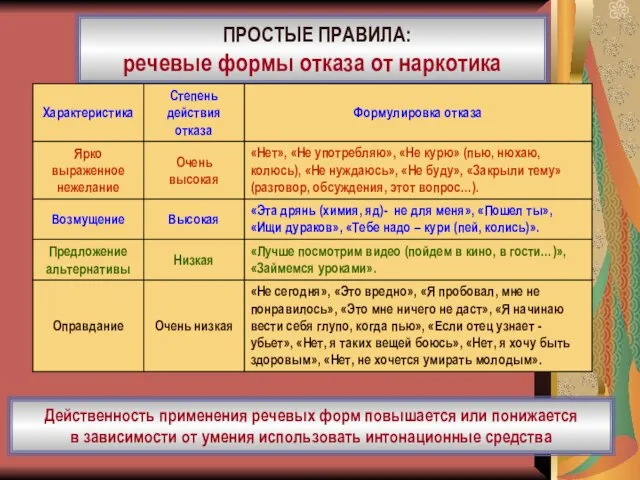 ПРОСТЫЕ ПРАВИЛА:
речевые формы отказа от наркотика

| Характеристика | Степень действия отказа | Формулировка отказа |
|---|---|---|
| Ярко выраженное нежелание | Очень высокая | «Нет», «Не употребляю», «Не курю» (пью, нюхаю, колюсь), «Не нуждаюсь», «Не буду», «Закрыли тему» (разговор, обсуждения, этот вопрос...). |
| Возмущение | Высокая | «Эта дрянь (химия, яд)- не для меня», «Пошел ты», «Ищи дураков», «Тебе надо – кури (пей, колись)». |
| Предложение альтернативы | Низкая | «Лучше посмотрим видео (пойдем в кино, в гости...)», «Займемся уроками». |
| Оправдание | Очень низкая | «Не сегодня», «Это вредно», «Я пробовал, мне не понравилось», «Это мне ничего не даст», «Я начинаю вести себя глупо, когда пью», «Если отец узнает - убьет», «Нет, я таких вещей боюсь», «Нет, я хочу быть здоровым», «Нет, не хочется умирать молодым». |

Действенность применения речевых форм повышается или понижается в зависимости от умения использовать интонационные средства